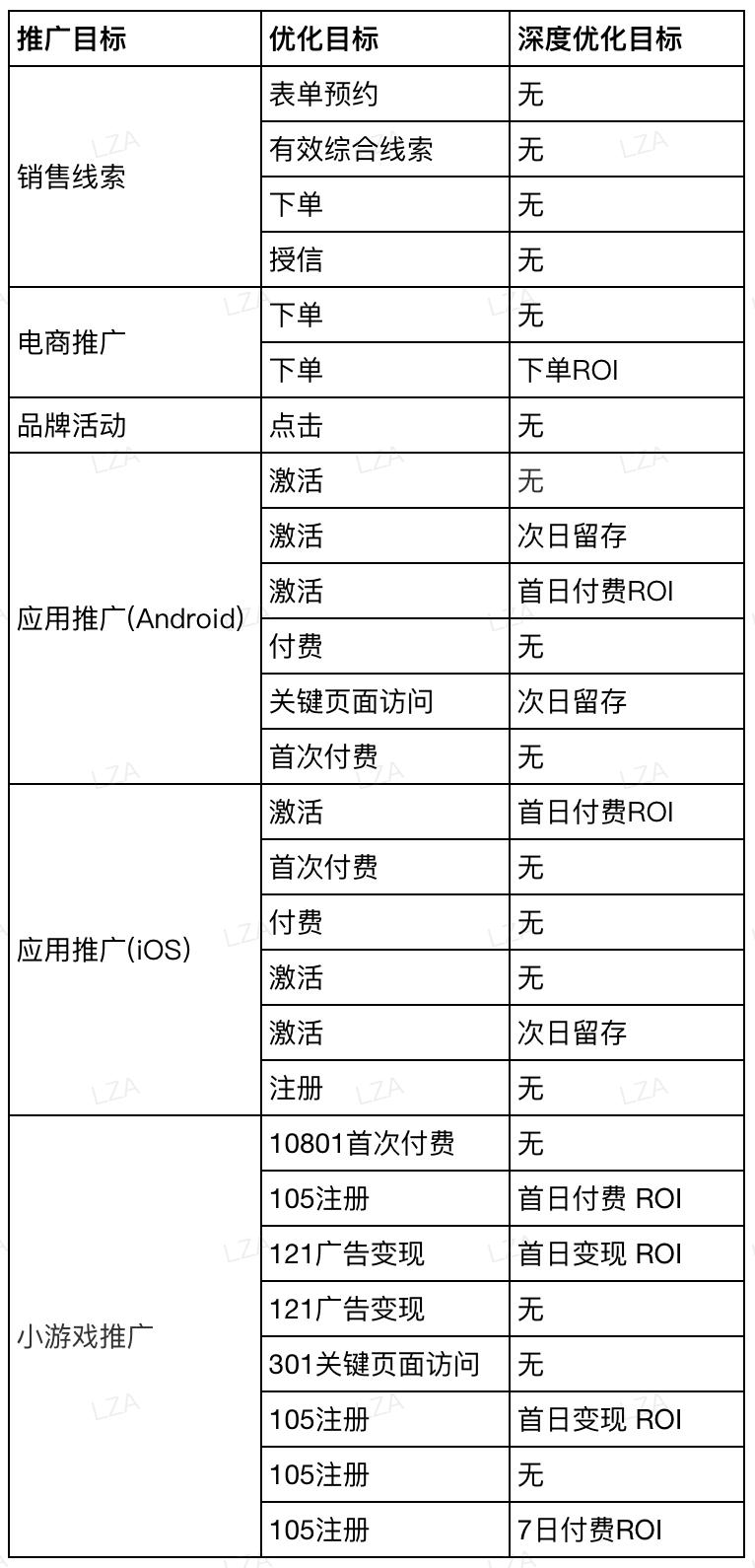 | 推广目标 | 优化目标 | 深度优化目标 |
|---|---|---|
| 销售线索 | 表单预约 | 无 |
| | 有效综合线索 | 无 |
| | 下单 | 无 |
| | 授信 | 无 |
| 电商推广 | 下单 | 无 |
| | 下单 | 下单ROI |
| 品牌活动 | 点击 | 无 |
| 应用推广(Android) | 激活 | 无 |
| | 激活 | 次日留存 |
| | 激活 | 首日付费ROI |
| | 付费 | 无 |
| | 关键页面访问 | 次日留存 |
| | 首次付费 | 无 |
| 应用推广(iOS) | 激活 | 首日付费ROI |
| | 首次付费 | 无 |
| | 付费 | 无 |
| | 激活 | 无 |
| | 激活 | 次日留存 |
| | 注册 | 无 |
| 小游戏推广 | 10801首次付费 | 无 |
| | 105注册 | 首日付费 ROI |
| | 121广告变现 | 首日变现 ROI |
| | 121广告变现 | 无 |
| | 301关键页面访问 | 无 |
| | 105注册 | 首日变现 ROI |
| | 105注册 | 无 |
| | 105注册 | 7日付费ROI |

LZA